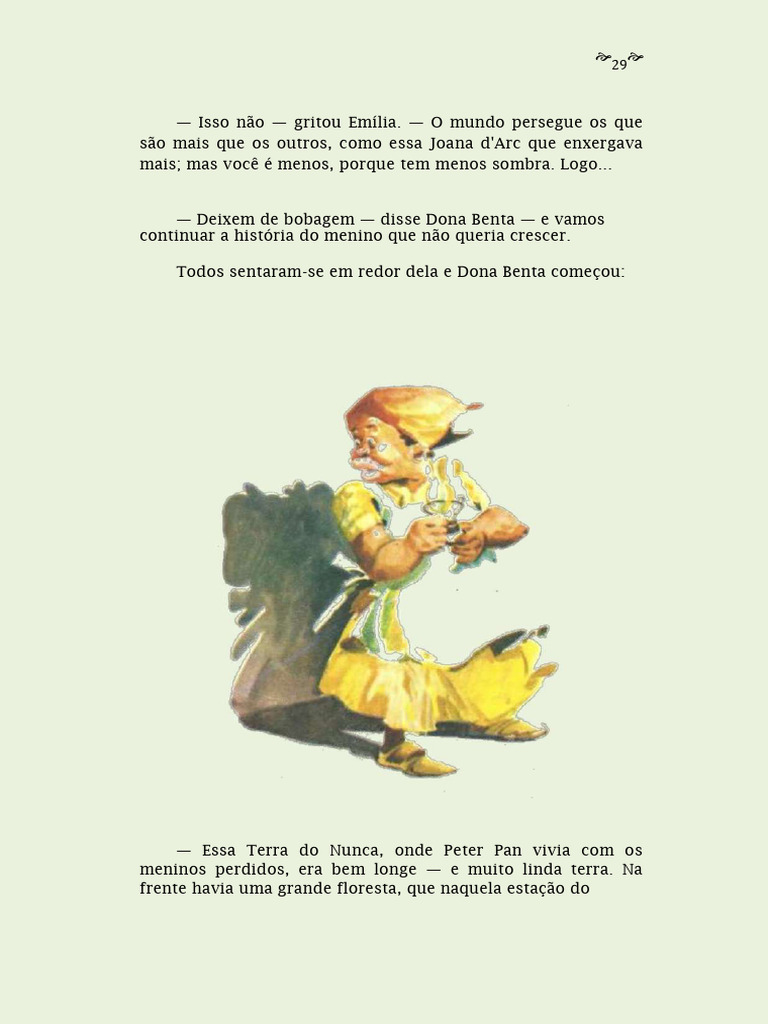 29

— Isso não — gritou Emília. — O mundo persegue os que são mais que os outros, como essa Joana d'Arc que enxergava mais; mas você é menos, porque tem menos sombra. Logo...

— Deixem de bobagem — disse Dona Benta — e vamos continuar a história do menino que não queria crescer.

Todos sentaram-se em redor dela e Dona Benta começou:

— Essa Terra do Nunca, onde Peter Pan vivia com os meninos perdidos, era bem longe — e muito linda terra. Na frente havia uma grande floresta, que naquela estação do